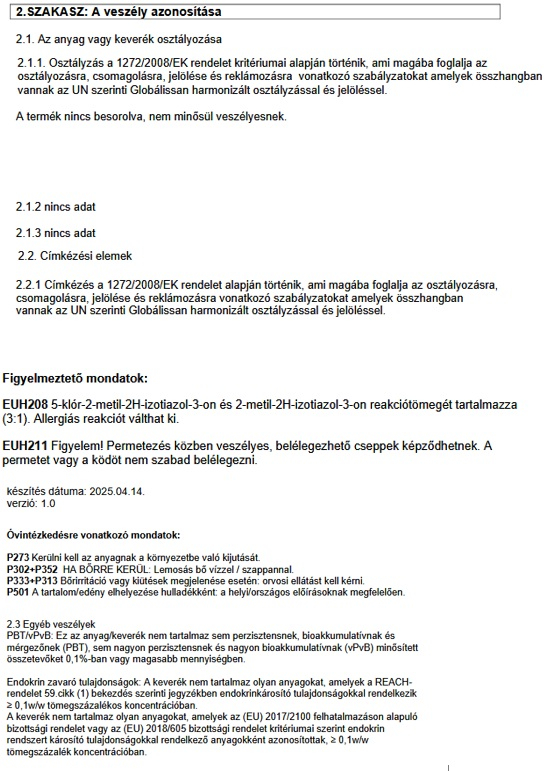 2.SZAKASZ: A veszély azonosítása

2.1. Az anyag vagy keverék osztályozása

2.1.1. Osztályzás a 1272/2008/EK rendelet kritériumai alapján történik, ami magába foglalja az osztályozásra, csomagolásra, jelölése és reklámozásra vonatkozó szabályzatokat amelyek összhangban vannak az UN szerinti Globálissan harmonizált osztályzással és jelöléssel.

A termék nincs besorolva, nem minősül veszélyesnek.

2.1.2 nincs adat

2.1.3 nincs adat

2.2. Címkézési elemek

2.2.1 Címkézés a 1272/2008/EK rendelet alapján történik, ami magába foglalja az osztályozásra, csomagolásra, jelölése és reklámozásra vonatkozó szabályzatokat amelyek összhangban vannak az UN szerinti Globálissan harmonizált osztályzással és jelöléssel.

Figyelmeztető mondatok:

EUH208 5-klór-2-metil-2H-izotiazol-3-on és 2-metil-2H-izotiazol-3-on reakciótömegét tartalmazza (3:1). Allergiás reakciót válthat ki.

EUH211 Figyelem! Permetezés közben veszélyes, belélegezhető cseppek képződhetnek. A permetet vagy a ködöt nem szabad belélegezni.

készítés dátuma: 2025.04.14.
verzió: 1.0

Óvintézkedésre vonatkozó mondatok:

P273 Kerülni kell az anyagnak a környezetbe való kijutását.
P302+P352 HA BŐRRE KERÜL: Lemosás bő vízzel / szappannal.
P333+P313 Bőrirritáció vagy kiütések megjelenése esetén: orvosi ellátást kell kérni.
P501 A tartalom/edény elhelyezése hulladékként: a helyi/országos előírásoknak megfelelően.

2.3 Egyéb veszélyek
PBT/vPvB: Ez az anyag/keverék nem tartalmaz sem perzisztensnek, bioakkumulatívnak és mérgezőnek (PBT), sem nagyon perzisztensnek és nagyon bioakkumulatívnak (vPvB) minősített összetevőket 0,1%-ban vagy magasabb mennyiségben.

Endokrin zavaró tulajdonságok: A keverék nem tartalmaz olyan anyagokat, amelyek a REACH-rendelet 59.cikk (1) bekezdés szerinti jegyzékben endokrinkárosító tulajdonságokkal rendelkezik ≥ 0,1w/w tömegszázalékos koncentrációban.
A keverék nem tartalmaz olyan anyagokat, amelyek az (EU) 2017/2100 felhatalmazáson alapuló bizottsági rendelet vagy az (EU) 2018/605 bizottsági rendelet kritériumai szerint endokrin rendszert károsító tulajdonságokkal rendelkező anyagokként azonosítottak, ≥ 0,1w/w tömegszázalék koncentrációban.